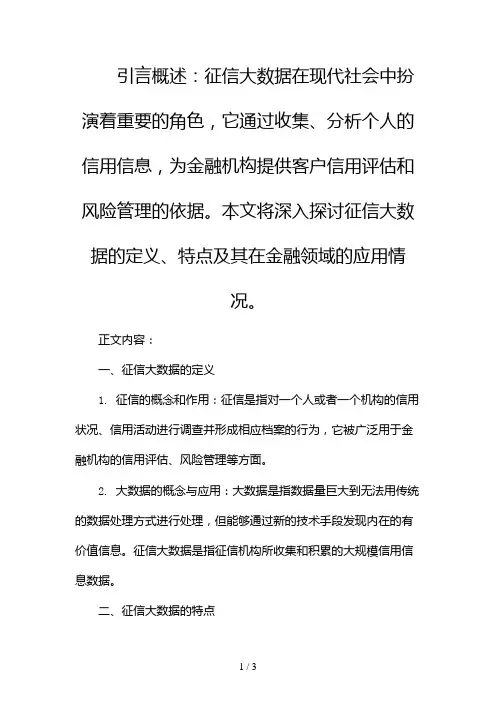 引言概述：征信大数据在现代社会中扮演着重要的角色，它通过收集、分析个人的信用信息，为金融机构提供客户信用评估和风险管理的依据。本文将深入探讨征信大数据的定义、特点及其在金融领域的应用情况。

正文内容：

一、征信大数据的定义

1. 征信的概念和作用：征信是指对一个人或者一个机构的信用状况、信用活动进行调查并形成相应档案的行为，它被广泛用于金融机构的信用评估、风险管理等方面。

2. 大数据的概念与应用：大数据是指数据量巨大到无法用传统的数据处理方式进行处理，但能够通过新的技术手段发现内在的有价值信息。征信大数据是指征信机构所收集和积累的大规模信用信息数据。

二、征信大数据的特点

1 / 3